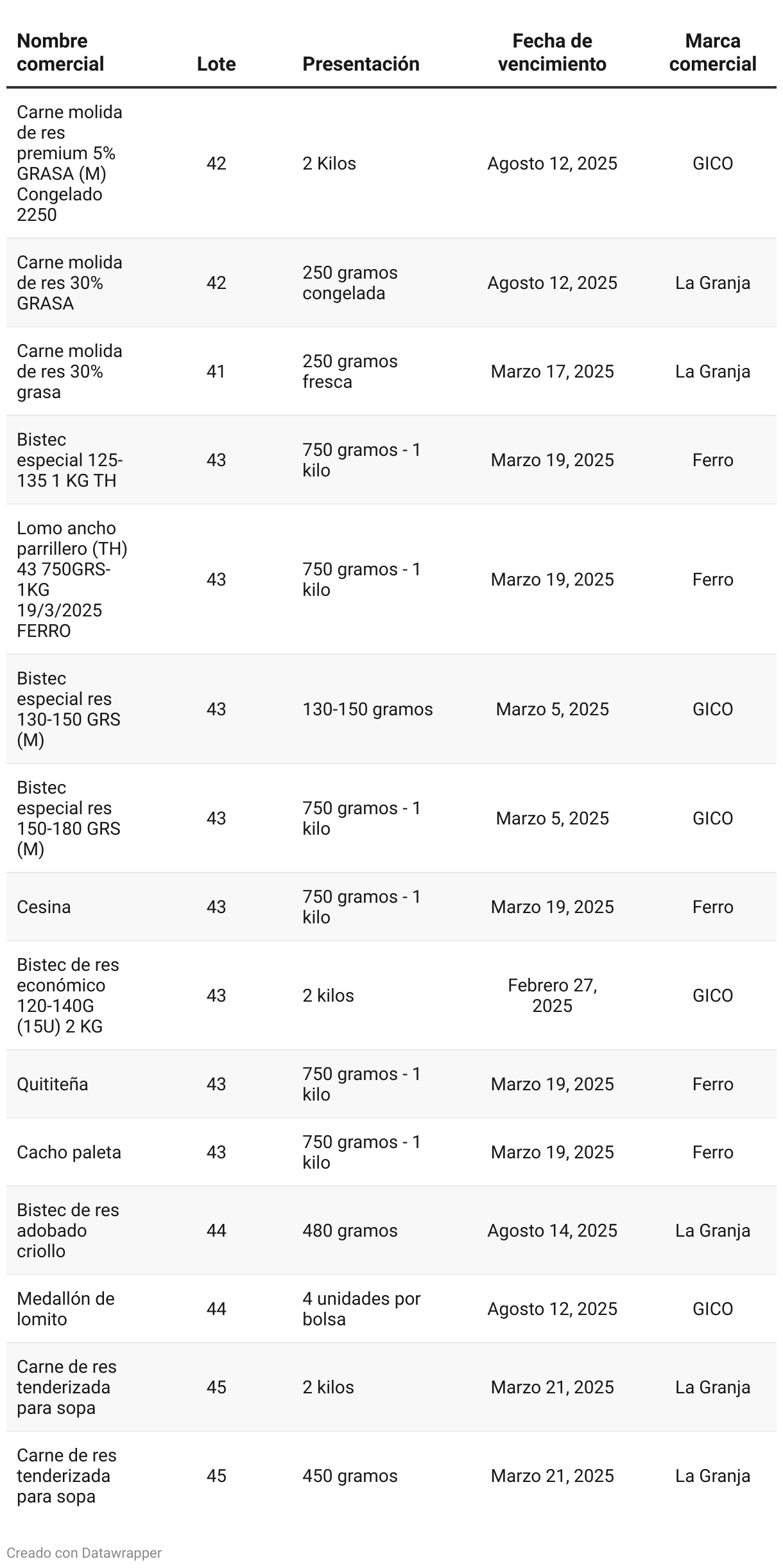 | Nombre comercial | Lote | Presentación | Fecha de vencimiento | Marca comercial |
|---|---|---|---|---|
| Carne molida de res premium 5% GRASA (M) Congelado 2250 | 42 | 2 Kilos | Agosto 12, 2025 | GICO |
| Carne molida de res 30% GRASA | 42 | 250 gramos congelada | Agosto 12, 2025 | La Granja |
| Carne molida de res 30% grasa | 41 | 250 gramos fresca | Marzo 17, 2025 | La Granja |
| Bistec especial 125-135 1 KG TH | 43 | 750 gramos - 1 kilo | Marzo 19, 2025 | Ferro |
| Lomo ancho parrillero (TH) 43 750GRS-1KG 19/3/2025 FERRO | 43 | 750 gramos - 1 kilo | Marzo 19, 2025 | Ferro |
| Bistec especial res 130-150 GRS (M) | 43 | 130-150 gramos | Marzo 5, 2025 | GICO |
| Bistec especial res 150-180 GRS (M) | 43 | 750 gramos - 1 kilo | Marzo 5, 2025 | GICO |
| Cesina | 43 | 750 gramos - 1 kilo | Marzo 19, 2025 | Ferro |
| Bistec de res económico 120-140G (15U) 2 KG | 43 | 2 kilos | Febrero 27, 2025 | GICO |
| Quititeña | 43 | 750 gramos - 1 kilo | Marzo 19, 2025 | Ferro |
| Cacho paleta | 43 | 750 gramos - 1 kilo | Marzo 19, 2025 | Ferro |
| Bistec de res adobado criollo | 44 | 480 gramos | Agosto 14, 2025 | La Granja |
| Medallón de lomito | 44 | 4 unidades por bolsa | Agosto 12, 2025 | GICO |
| Carne de res tenderizada para sopa | 45 | 2 kilos | Marzo 21, 2025 | La Granja |
| Carne de res tenderizada para sopa | 45 | 450 gramos | Marzo 21, 2025 | La Granja |

Creado con Datawrapper